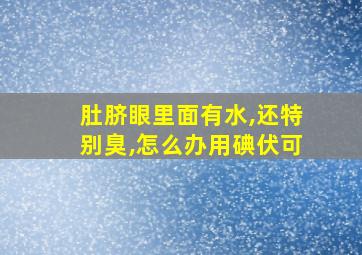 肚脐眼里面有水,还特别臭,怎么办用碘伏可